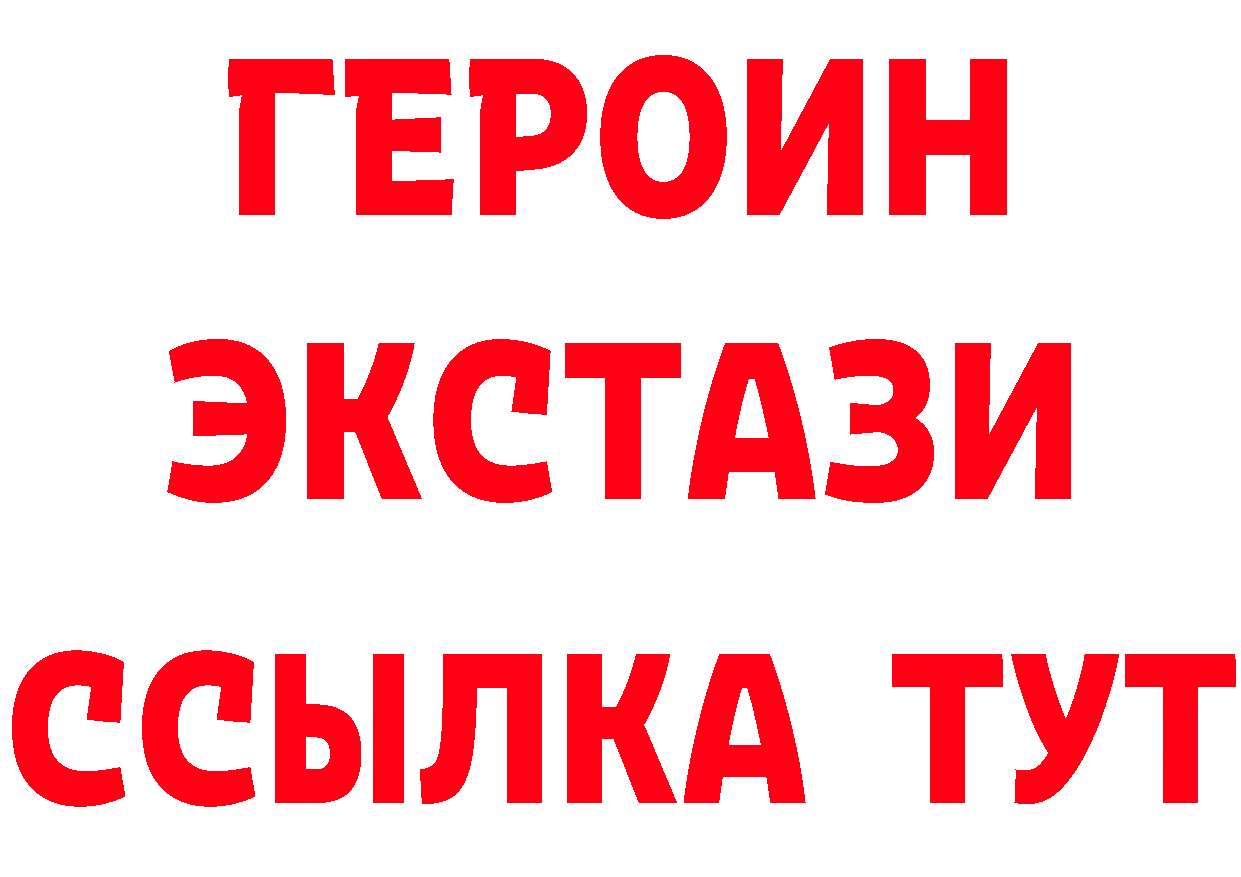 ГЕРОИН ЭКСТАЗИ ССЫЛКА ТУТ